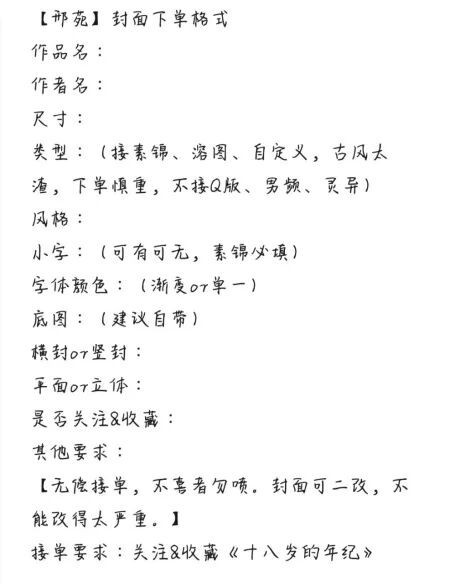 【邢苑】封面下单格式
作品名：
作者名：
尺寸：
类型：（接素锦、溶图、自定义，古风太渣，下单慎重，不接Q版、男频、灵异）
风格：
小字：（可有可无，素锦必填）
字体颜色：（渐变or单一）
底图：（建议自带）
横封or竖封：
平面or立体：
是否关注&收藏：
其他要求：
【无偿接单，不喜者勿喷。封面可二改，不能改得太严重。】
接单要求：关注&收藏《十八岁的年纪》